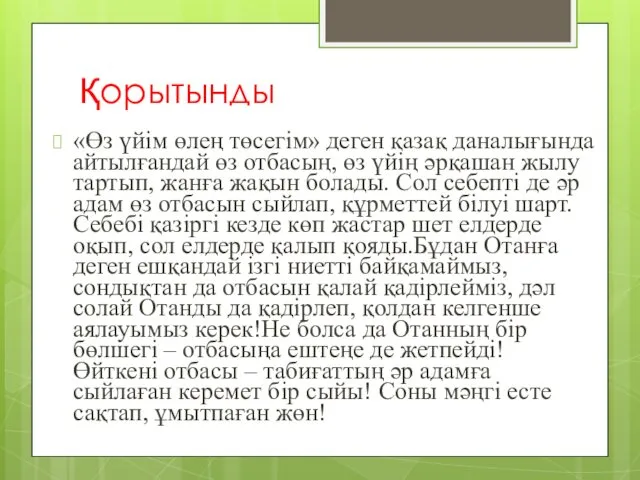 Қорытынды

«Өз үйім өлең төсегім» деген қазақ даналығында айтылғандай өз отбасың, өз үйің әрқашан жылу тартып, жанға жақын болады. Сол себепті де әр адам өз отбасын сыйлап, құрметтей білуі шарт. Себебі қазіргі кезде көп жастар шет елдерде оқып, сол елдерде қалып қояды.Бұдан Отанға деген ешқандай ізгі ниетті байқамаймыз, сондықтан да отбасын қалай қадірлейміз, дәл солай Отанды да қадірлеп, қолдан келгенше аялауымыз керек!Не болса да Отанның бір бөлшегі – отбасыңа ештеңе де жетпейді! Өйткені отбасы – табиғаттың әр адамға сыйлаған керемет бір сыйы! Соны мәңгі есте сақтап, ұмытпаған жөн!